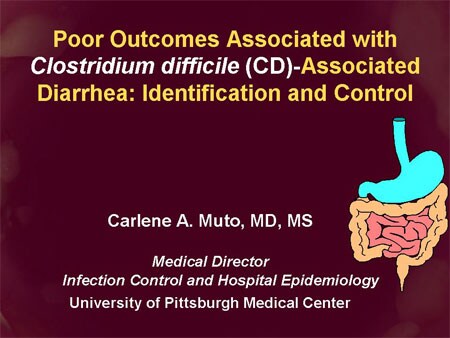 Poor Outcomes Associated with Clostridium difficile (CD)-Associated Diarrhea: Identification and Control

Carlene A. Muto, MD, MS

Medical Director
Infection Control and Hospital Epidemiology
University of Pittsburgh Medical Center